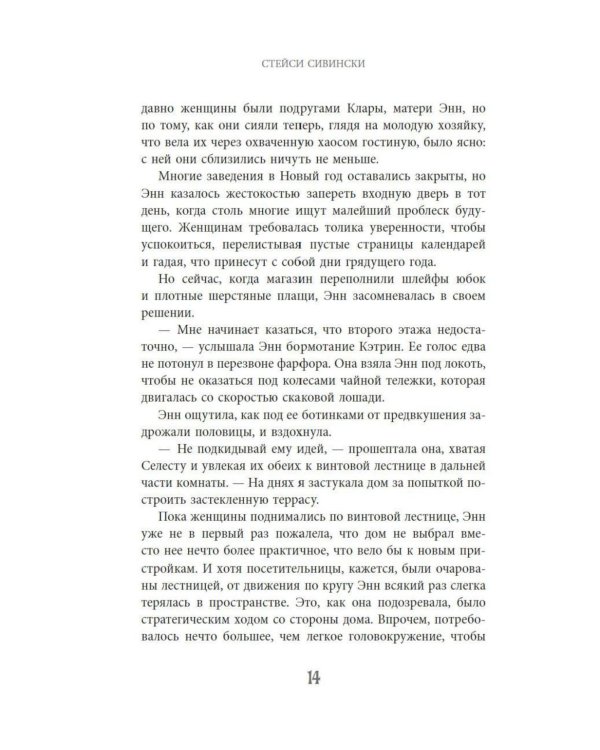 СТЕЙСИ СИВИНСКИ

давно женщины были подругами Клары, матери Энн, но по тому, как они сияли теперь, глядя на молодую хозяйку, что вела их через охваченную хаосом гостиную, было ясно: с ней они сблизились ничуть не меньше.

Многие заведения в Новый год оставались закрыты, но Энн казалось жестокостью запереть входную дверь в тот день, когда столь многие ищут малейший проблеск будущего. Женщинам требовалась толика уверенности, чтобы успокоиться, перелистывая пустые страницы календарей и гадая, что принесут с собой дни грядущего года.

Но сейчас, когда магазин переполнили шлейфы юбок и плотные шерстяные плащи, Энн засомневалась в своем решении.

— Мне начинает казаться, что второго этажа недостаточно, — услышала Энн бормотание Кэтрин. Ее голос едва не потонул в перезвоне фарфора. Она взяла Энн под локоть, чтобы не оказаться под колесами чайной тележки, которая двигалась со скоростью скаковой лошади.

Энн ощутила, как под ее ботинками от предвкушения задрожали половицы, и вздохнула.

— Не подкидывай ему идей, — прошептала она, хватая Селесту и увлекая их обеих к винтовой лестнице в дальней части комнаты. — На днях я застукала дом за попыткой построить застекленную террасу.

Пока женщины поднимались по винтовой лестнице, Энн уже не в первый раз пожалела, что дом не выбрал вместо нее нечто более практичное, что вело бы к новым пристройкам. И хотя посетительницы, кажется, были очарованы лестницей, от движения по кругу Энн всякий раз слегка терялась в пространстве. Это, как она подозревала, было стратегическим ходом со стороны дома. Впрочем, потребовалось нечто большее, чем легкое головокружение, чтобы

14